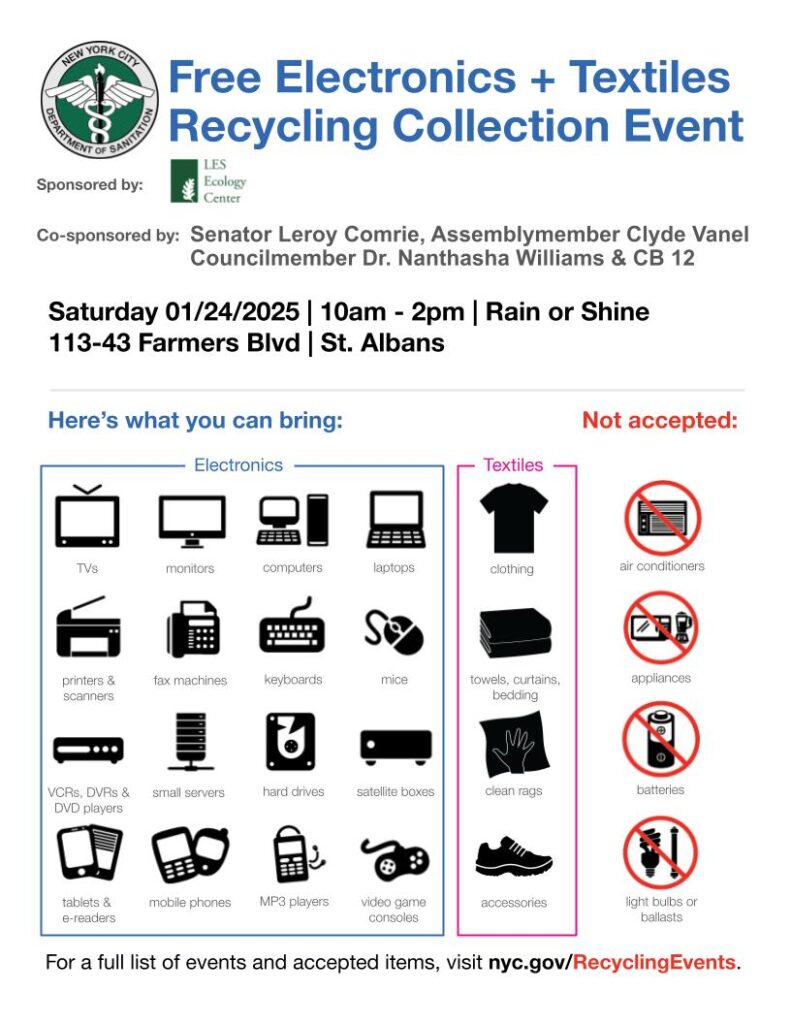 NEW YORK CITY DEPARTMENT OF SANITATION

Free Electronics + Textiles Recycling Collection Event

Sponsored by: LES Ecology Center

Co-sponsored by: Senator Leroy Comrie, Assemblymember Clyde Vanel Councilmember Dr. Nanthasha Williams & CB 12

Saturday 01/24/2025 | 10am - 2pm | Rain or Shine
113-43 Farmers Blvd | St. Albans

Here's what you can bring:

Electronics

TVs
monitors
computers
laptops
printers & scanners
fax machines
keyboards
mice
VCRs, DVRs & DVD players
small servers
hard drives
satellite boxes
tablets & e-readers
mobile phones
MP3 players
video game consoles

Textiles

clothing
towels, curtains, bedding
clean rags
accessories

Not accepted:

air conditioners
appliances
batteries
light bulbs or ballasts

For a full list of events and accepted items, visit nyc.gov/RecyclingEvents.